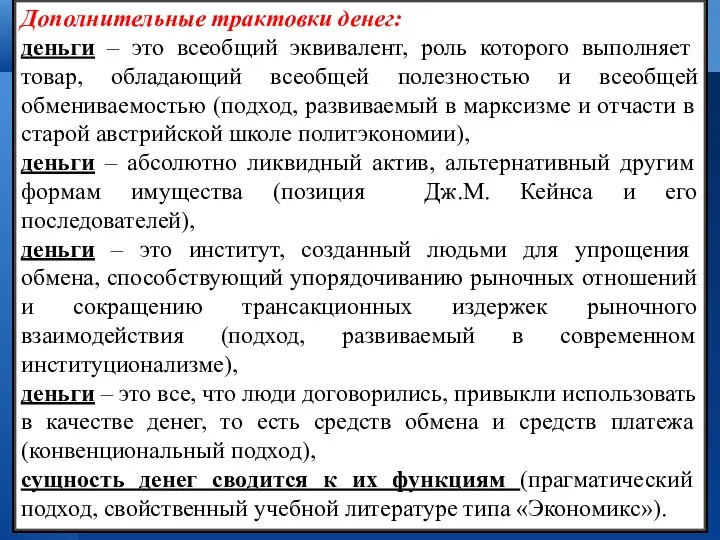 Дополнительные трактовки денег:

деньги – это всеобщий эквивалент, роль которого выполняет товар, обладающий всеобщей полезностью и всеобщей обмениваемостью (подход, развиваемый в марксизме и отчасти в старой австрийской школе политэкономии),

деньги – абсолютно ликвидный актив, альтернативный другим формам имущества (позиция Дж.М. Кейнса и его последователей),

деньги – это институт, созданный людьми для упрощения обмена, способствующий упорядочиванию рыночных отношений и сокращению трансакционных издержек рыночного взаимодействия (подход, развиваемый в современном институционализме),

деньги – это все, что люди договорились, привыкли использовать в качестве денег, то есть средств обмена и средств платежа (конвенциональный подход),

сущность денег сводится к их функциям (прагматический подход, свойственный учебной литературе типа «Экономикс»).